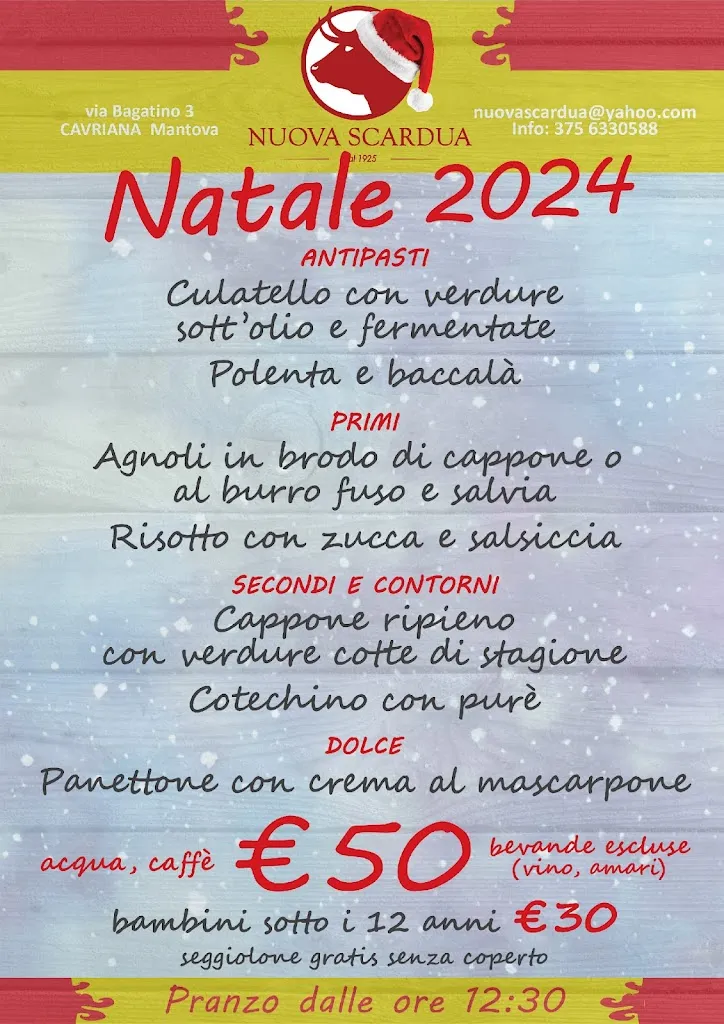 via Bagatino 3
CAVRIANA Mantova

NUOVA SCARDUA
dal 1925

nuovascardua@yahoo.com
Info: 375 6330588

Natale 2024

ANTIPASTI
Culatello con verdure sott'olio e fermentate
Polenta e baccalà

PRIMI
Agnoli in brodo di cappone o al burro fuso e salvia
Risotto con zucca e salsiccia

SECONDI E CONTORNI
Cappone ripieno con verdure cotte di stagione
Cotechino con purè

DOLCE
Panettone con crema al mascarpone

acqua, caffè €50 bevande escluse (vino, amari)

bambini sotto i 12 anni €30
seggiolone gratis senza coperto

Pranzo dalle ore 12:30